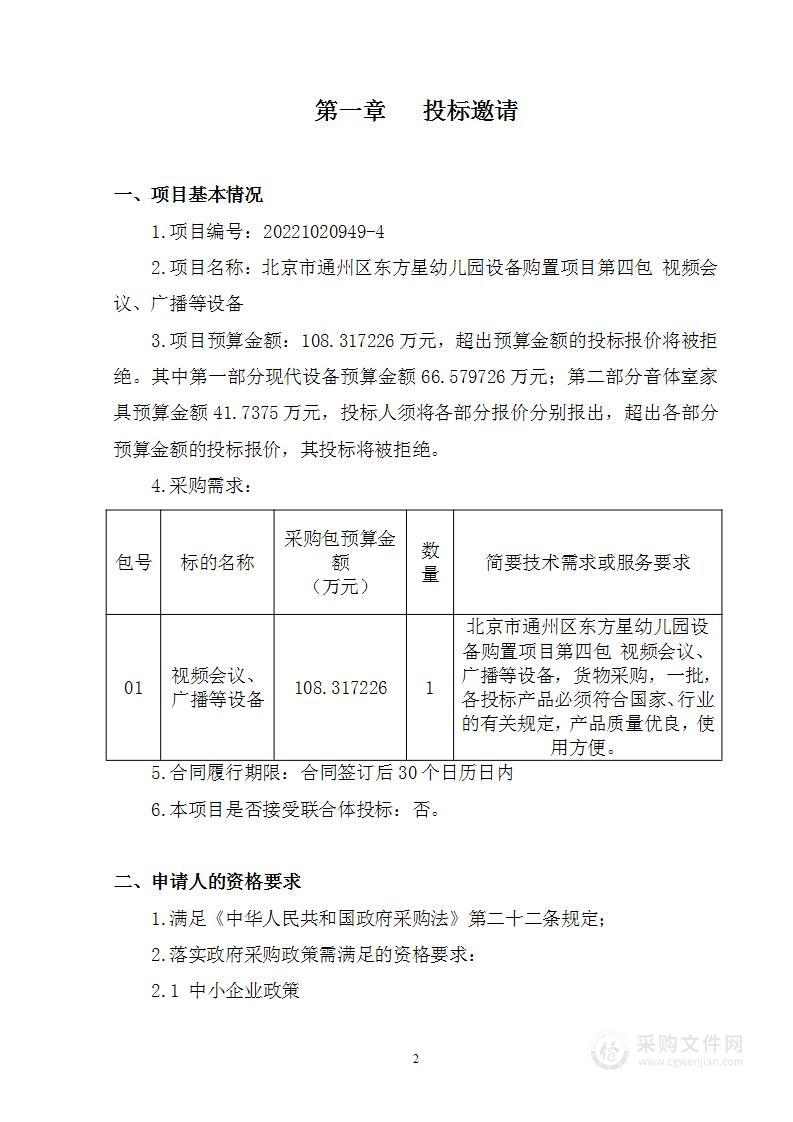 第一章　投标邀请

一、项目基本情况

1.项目编号：20221020949-4

2.项目名称：北京市通州区东方星幼儿园设备购置项目第四包 视频会议、广播等设备

3.项目预算金额：108.317226万元，超出预算金额的投标报价将被拒绝。其中第一部分现代设备预算金额66.579726万元；第二部分音体室家具预算金额41.7375万元，投标人须将各部分报价分别报出，超出各部分预算金额的投标报价，其投标将被拒绝。

4.采购需求：

| 包号 | 标的名称 | 采购包预算金额（万元） | 数量 | 简要技术需求或服务要求 |
|---|---|---|---|---|
| 01 | 视频会议、广播等设备 | 108.317226 | 1 | 北京市通州区东方星幼儿园设备购置项目第四包 视频会议、广播等设备，货物采购，一批，各投标产品必须符合国家、行业的有关规定，产品质量优良，使用方便。 |

5.合同履行期限：合同签订后30个日历日内

6.本项目是否接受联合体投标：否。

二、申请人的资格要求

1.满足《中华人民共和国政府采购法》第二十二条规定；

2.落实政府采购政策需满足的资格要求：

2.1 中小企业政策

2

采购文件网
www.cgwenjian.com